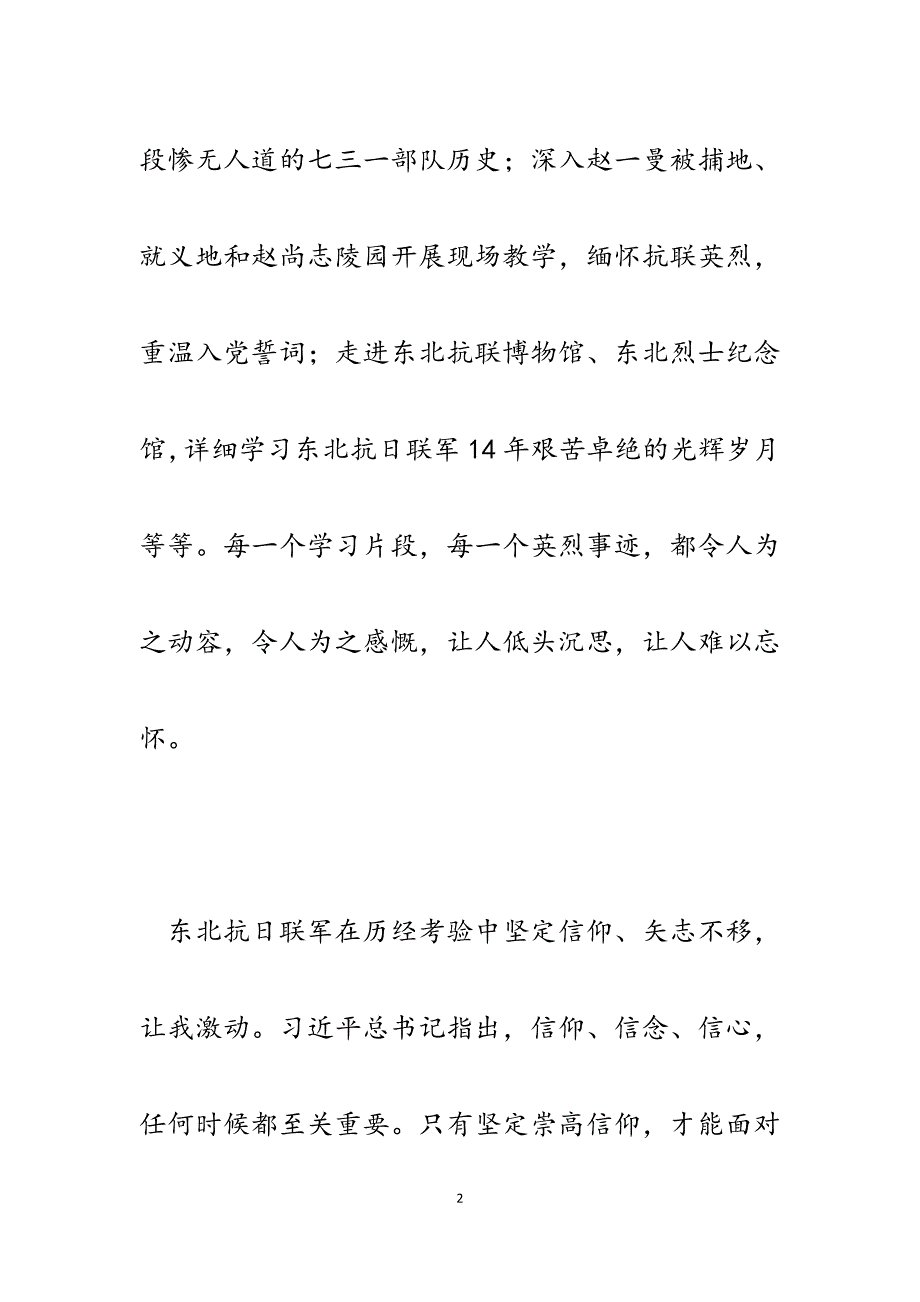 段惨无人道的七三一部队历史；深入赵一曼被捕地、就义地和赵尚志陵园开展现场教学，缅怀抗联英烈，重温入党誓词；走进东北抗联博物馆、东北烈士纪念馆，详细学习东北抗日联军14年艰苦卓绝的光辉岁月等等。每一个学习片段，每一个英烈事迹，都令人为之动容，令人为之感慨，让人低头沉思，让人难以忘怀。

东北抗日联军在历经考验中坚定信仰、矢志不移，让我激动。习近平总书记指出，信仰、信念、信心，任何时候都至关重要。只有坚定崇高信仰，才能面对

2